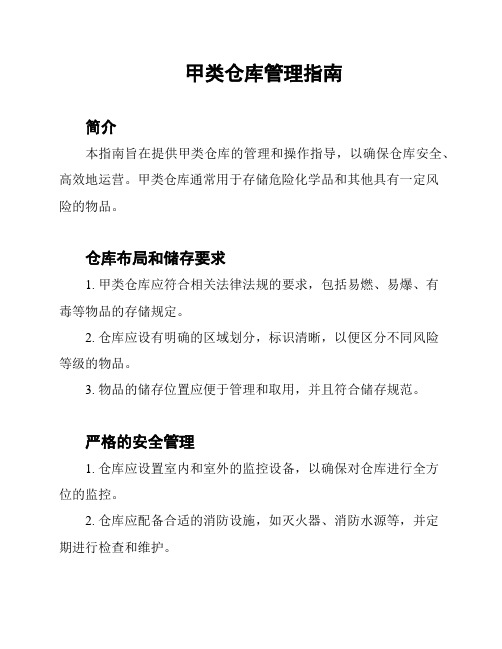 甲类仓库管理指南

简介

本指南旨在提供甲类仓库的管理和操作指导，以确保仓库安全、高效地运营。甲类仓库通常用于存储危险化学品和其他具有一定风险的物品。

仓库布局和储存要求

1. 甲类仓库应符合相关法律法规的要求，包括易燃、易爆、有毒等物品的存储规定。

2. 仓库应设有明确的区域划分，标识清晰，以便区分不同风险等级的物品。

3. 物品的储存位置应便于管理和取用，并且符合储存规范。

严格的安全管理

1. 仓库应设置室内和室外的监控设备，以确保对仓库进行全方位的监控。

2. 仓库应配备合适的消防设施，如灭火器、消防水源等，并定期进行检查和维护。